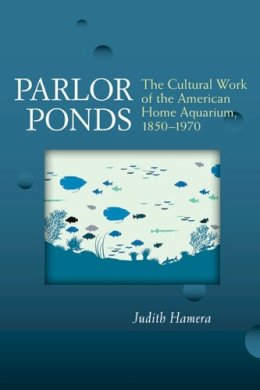 PARLOR PONDS

The Cultural Work of the American Home Aquarium, 1850–1970

Judith Hamera